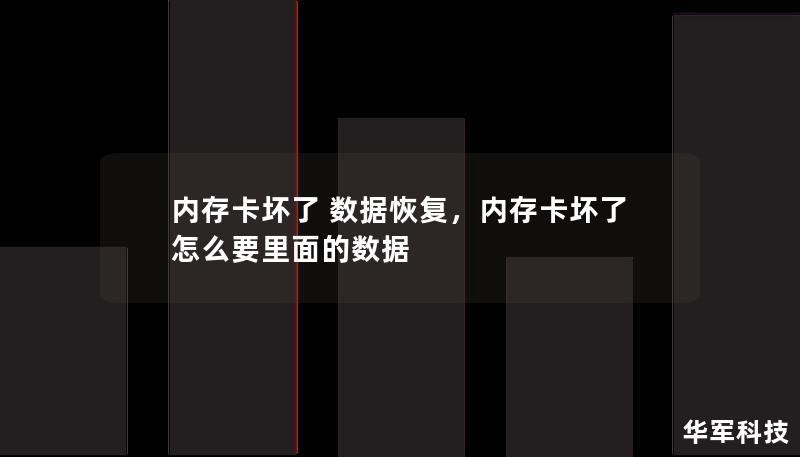 内存卡坏了 数据恢复，内存卡坏了怎么要里面的数据

华军科技